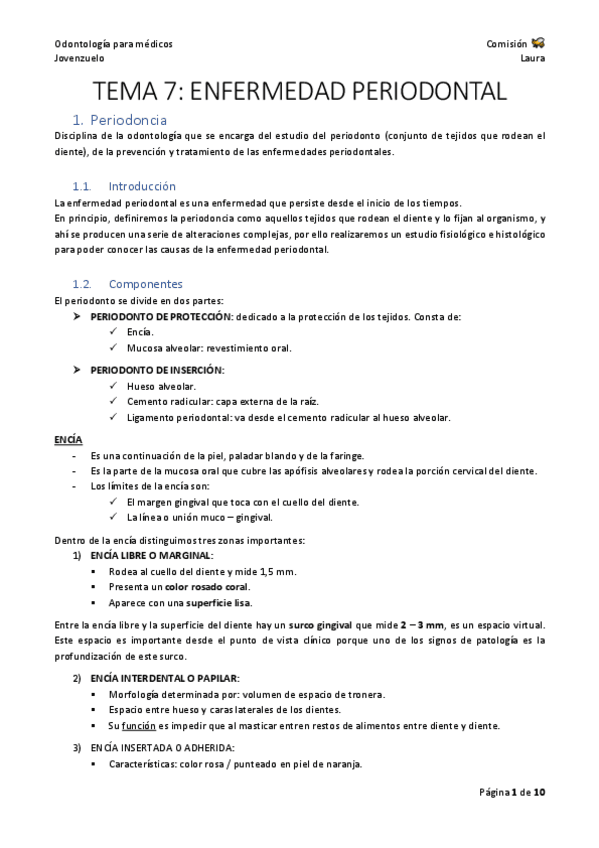 Odontología para médicos
Jovenzuelo

Comisión
Laura

TEMA 7: ENFERMEDAD PERIODONTAL

1. Periodoncia

Disciplina de la odontología que se encarga del estudio del periodonto (conjunto de tejidos que rodean el diente), de la prevención y tratamiento de las enfermedades periodontales.

1.1. Introducción

La enfermedad periodontal es una enfermedad que persiste desde el inicio de los tiempos.
En principio, definiremos la periodoncia como aquellos tejidos que rodean el diente y lo fijan al organismo, y ahí se producen una serie de alteraciones complejas, por ello realizaremos un estudio fisiológico e histológico para poder conocer las causas de la enfermedad periodontal.

1.2. Componentes

El periodonto se divide en dos partes:
➤ PERIODONTO DE PROTECCIÓN: dedicado a la protección de los tejidos. Consta de:
✓ Encía.
✓ Mucosa alveolar: revestimiento oral.
➤ PERIODONTO DE INSERCIÓN:
✓ Hueso alveolar.
✓ Cemento radicular: capa externa de la raíz.
✓ Ligamento periodontal: va desde el cemento radicular al hueso alveolar.

ENCÍA

- Es una continuación de la piel, paladar blando y de la faringe.
- Es la parte de la mucosa oral que cubre las apófisis alveolares y rodea la porción cervical del diente.
- Los límites de la encía son:
✓ El margen gingival que toca con el cuello del diente.
✓ La línea o unión muco – gingival.

Dentro de la encía distinguimos tres zonas importantes:
1) ENCÍA LIBRE O MARGINAL:
▪ Rodea al cuello del diente y mide 1,5 mm.
▪ Presenta un color rosado coral.
▪ Aparece con una superficie lisa.

Entre la encía libre y la superficie del diente hay un surco gingival que mide 2 – 3 mm, es un espacio virtual. Este espacio es importante desde el punto de vista clínico porque uno de los signos de patología es la profundización de este surco.

2) ENCÍA INTERDENTAL O PAPILAR:
▪ Morfología determinada por: volumen de espacio de tronera.
▪ Espacio entre hueso y caras laterales de los dientes.
▪ Su función es impedir que al masticar entren restos de alimentos entre diente y diente.

3) ENCÍA INSERTADA O ADHERIDA:
▪ Características: color rosa / punteado en piel de naranja.

Página 1 de 10